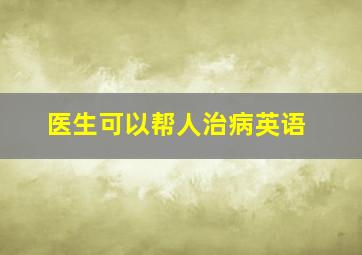 医生可以帮人治病英语